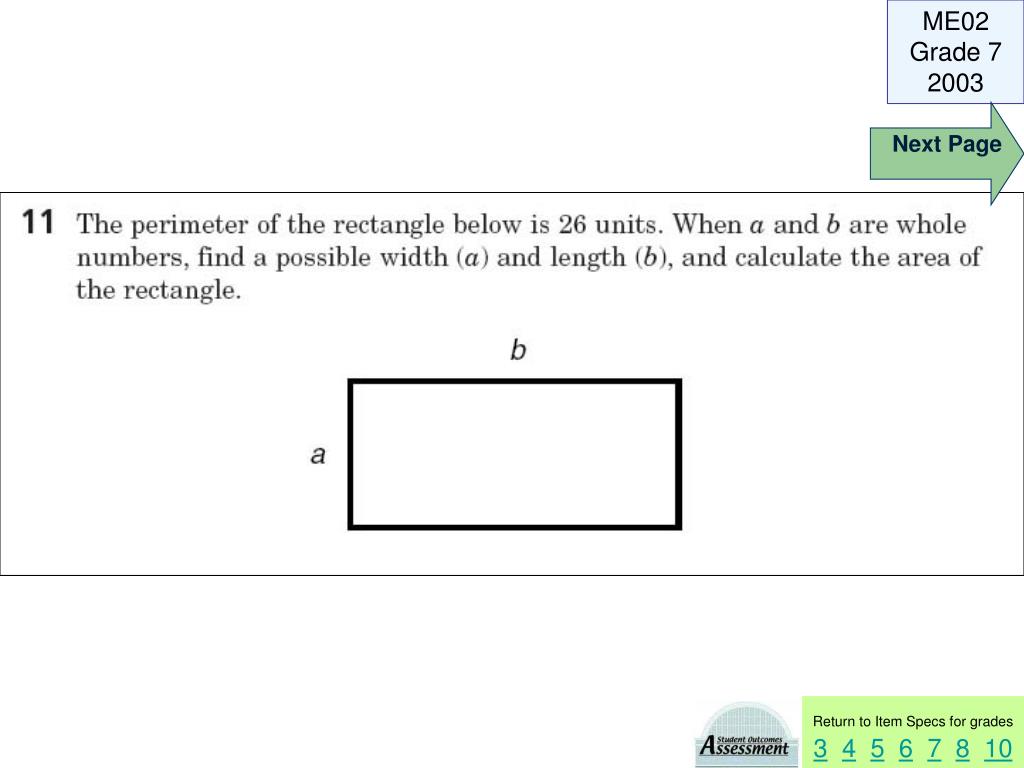 ME02
Grade 7
2003

Next Page

11 The perimeter of the rectangle below is 26 units. When $a$ and $b$ are whole numbers, find a possible width ($a$) and length ($b$), and calculate the area of the rectangle.

$b$

$a$

Student Outcomes
Assessment

Return to Item Specs for grades
3 4 5 6 7 8 10